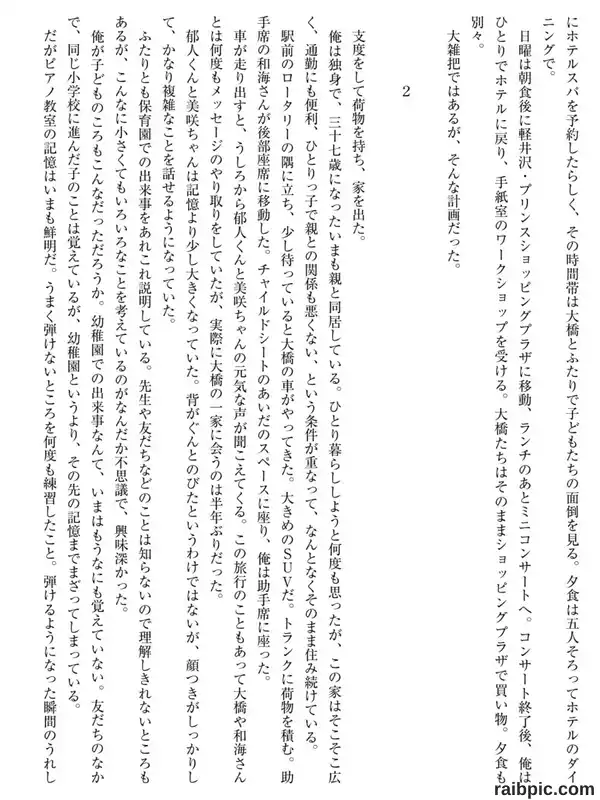 にホテルスパを予約したらしく、その時間帯は大橋とふたりで子どもたちの面倒を見る。夕食は五人そろってホテルのダイニングで。

日曜は朝食後に軽井沢・プリンスショッピングプラザに移動、ランチのあとミニコンサートへ。コンサート終了後、俺はひとりでホテルに戻り、手紙室のワークショップを受ける。大橋たちはそのままショッピングプラザで買い物。夕食も別々。

大雑把ではあるが、そんな計画だった。

2

支度をして荷物を持ち、家を出た。

俺は独身で、三十七歳になったいまも親と同居している。ひとり暮らししようと何度も思ったが、この家はそこそこ広く、通勤にも便利、ひとりっ子で親との関係も悪くない、という条件が重なって、なんとなくそのまま住み続けている。

駅前のロータリーの隅に立ち、少し待っていると大橋の車がやってきた。大きめのSUVだ。トランクに荷物を積む。助手席の和海さんが後部座席に移動した。チャイルドシートのあいだのスペースに座り、俺は助手席に座った。

車が走り出すと、うしろから郁人くんと美咲ちゃんの元気な声が聞こえてくる。この旅行のこともあって大橋や和海さんとは何度もメッセージのやり取りをしていたが、実際に大橋の一家に会うのは半年ぶりだった。

郁人くんと美咲ちゃんは記憶より少し大きくなっていた。背がぐんとのびたというわけではないが、顔つきがしっかりして、かなり複雑なことを話せるようになっていた。

ふたりとも保育園での出来事をあれこれ説明している。先生や友だちなどのことは知らないので理解しきれないところもあるが、こんなに小さくてもいろいろなことを考えているのがなんだか不思議で、興味深かった。

俺が子どものころもこんなだっただろうか。幼稚園での出来事なんて、いまはもうなにも覚えていない。友だちのなかで、同じ小学校に進んだ子のことは覚えているが、幼稚園というより、その先の記憶までまざってしまっている。

だがピアノ教室の記憶はいまも鮮明だ。うまく弾けないところを何度も練習したこと。弾けるようになった瞬間のうれし

raibpic.com